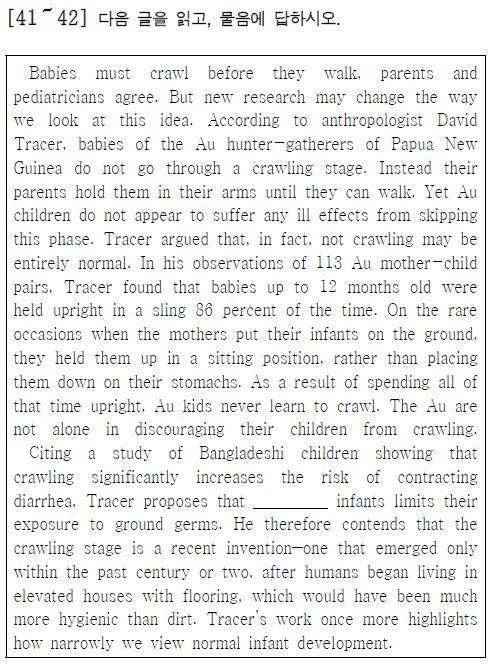 [41 ~ 42] 다음 글을 읽고, 물음에 답하시오.

Babies must crawl before they walk, parents and pediatricians agree. But new research may change the way we look at this idea. According to anthropologist David Tracer, babies of the Au hunter-gatherers of Papua New Guinea do not go through a crawling stage. Instead their parents hold them in their arms until they can walk. Yet Au children do not appear to suffer any ill effects from skipping this phase. Tracer argued that, in fact, not crawling may be entirely normal. In his observations of 113 Au mother-child pairs, Tracer found that babies up to 12 months old were held upright in a sling 86 percent of the time. On the rare occasions when the mothers put their infants on the ground, they held them up in a sitting position, rather than placing them down on their stomachs. As a result of spending all of that time upright, Au kids never learn to crawl. The Au are not alone in discouraging their children from crawling.

Citing a study of Bangladeshi children showing that crawling significantly increases the risk of contracting diarrhea, Tracer proposes that _________ infants limits their exposure to ground germs. He therefore contends that the crawling stage is a recent invention—one that emerged only within the past century or two, after humans began living in elevated houses with flooring, which would have been much more hygienic than dirt. Tracer's work once more highlights how narrowly we view normal infant development.